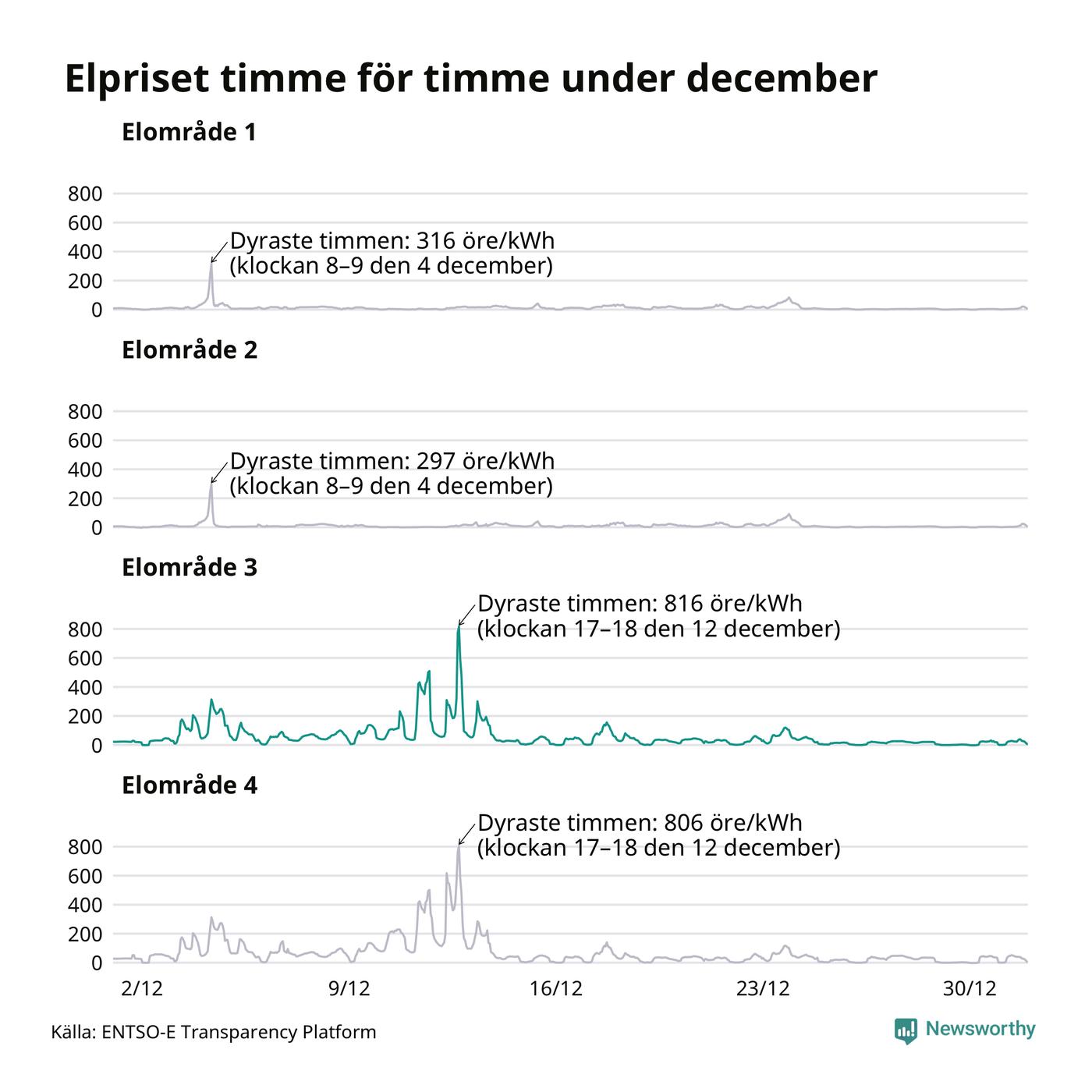 Elpriset timme för timme under december

Elområde 1

800
600
400
200
0

Dyraste timmen: 316 öre/kWh
(klockan 8–9 den 4 december)

Elområde 2

800
600
400
200
0

Dyraste timmen: 297 öre/kWh
(klockan 8–9 den 4 december)

Elområde 3

800
600
400
200
0

Dyraste timmen: 816 öre/kWh
(klockan 17–18 den 12 december)

Elområde 4

800
600
400
200
0

Dyraste timmen: 806 öre/kWh
(klockan 17–18 den 12 december)

2/12
9/12
16/12
23/12
30/12

Källa: ENTSO-E Transparency Platform

Newsworthy